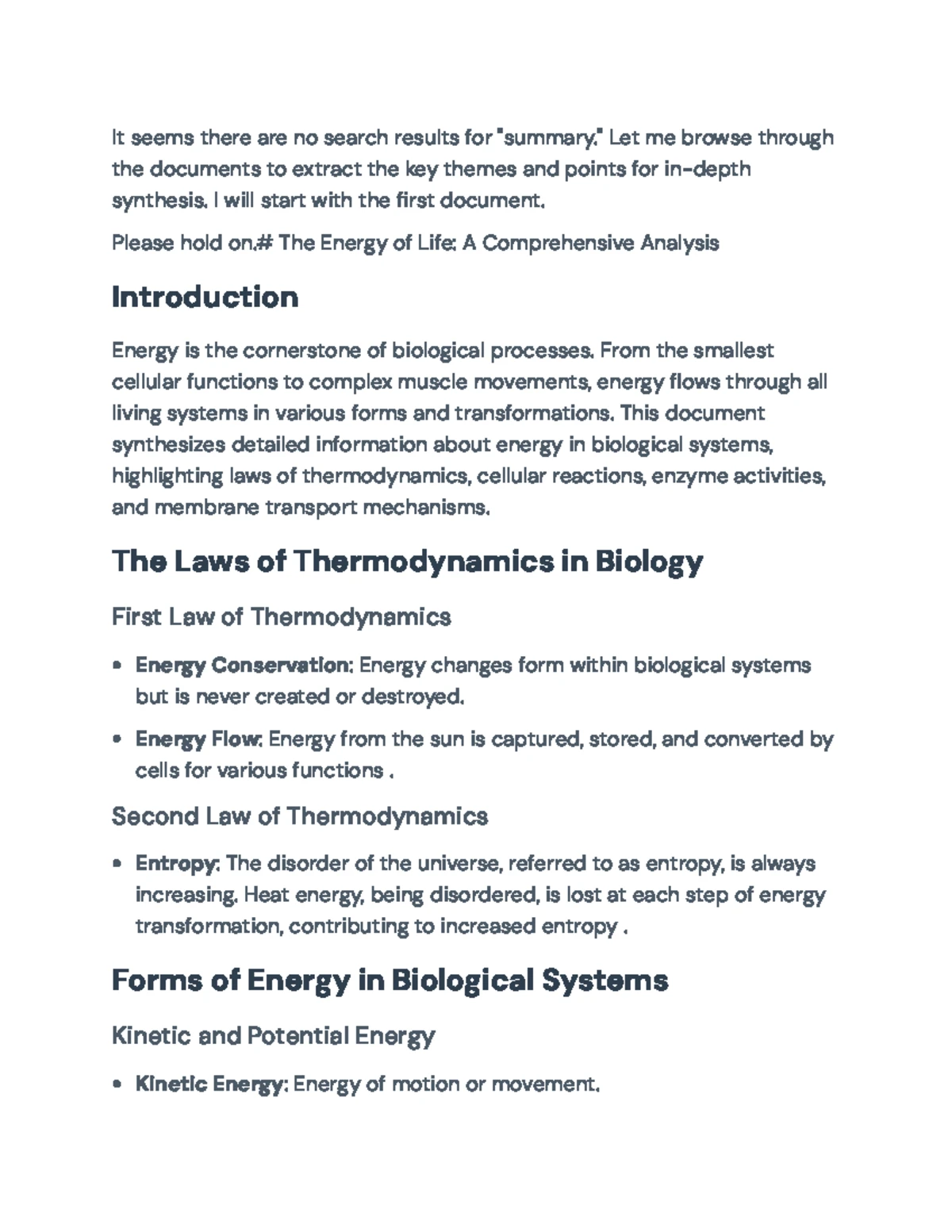 It seems there are no search results for "summary." Let me browse through the documents to extract the key themes and points for in-depth synthesis. I will start with the first document.

Please hold on.# The Energy of Life: A Comprehensive Analysis

Introduction

Energy is the cornerstone of biological processes. From the smallest cellular functions to complex muscle movements, energy flows through all living systems in various forms and transformations. This document synthesizes detailed information about energy in biological systems, highlighting laws of thermodynamics, cellular reactions, enzyme activities, and membrane transport mechanisms.

The Laws of Thermodynamics in Biology

First Law of Thermodynamics

• Energy Conservation: Energy changes form within biological systems but is never created or destroyed.

• Energy Flow: Energy from the sun is captured, stored, and converted by cells for various functions .

Second Law of Thermodynamics

• Entropy: The disorder of the universe, referred to as entropy, is always increasing. Heat energy, being disordered, is lost at each step of energy transformation, contributing to increased entropy .

Forms of Energy in Biological Systems

Kinetic and Potential Energy

• Kinetic Energy: Energy of motion or movement.